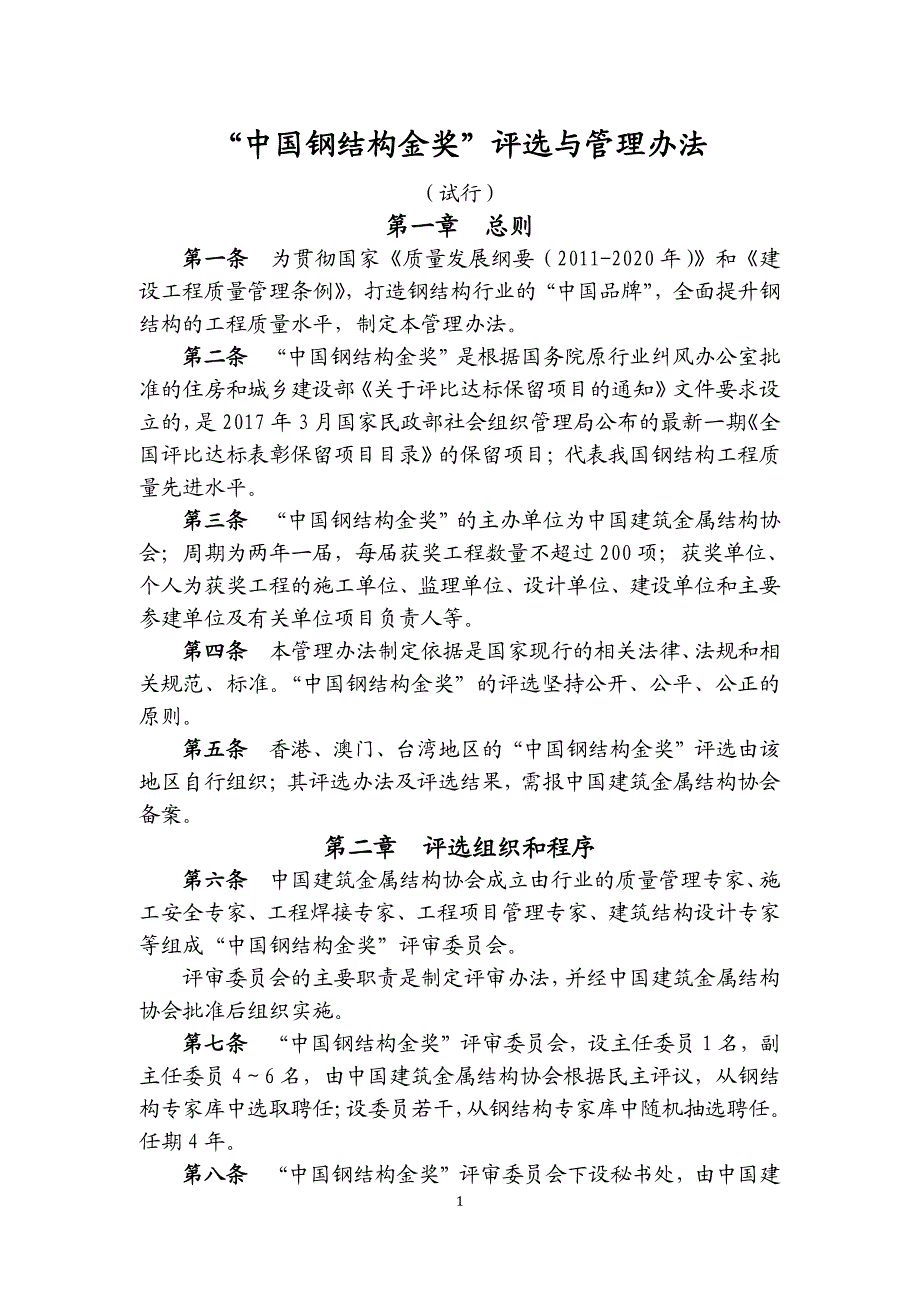 “中国钢结构金奖”评选与管理办法

（试行）

第一章　总则

第一条　为贯彻国家《质量发展纲要（2011-2020年）》和《建设工程质量管理条例》，打造钢结构行业的“中国品牌”，全面提升钢结构的工程质量水平，制定本管理办法。

第二条　“中国钢结构金奖”是根据国务院原行业纠风办公室批准的住房和城乡建设部《关于评比达标保留项目的通知》文件要求设立的，是2017年3月国家民政部社会组织管理局公布的最新一期《全国评比达标表彰保留项目目录》的保留项目；代表我国钢结构工程质量先进水平。

第三条　“中国钢结构金奖”的主办单位为中国建筑金属结构协会；周期为两年一届，每届获奖工程数量不超过200项；获奖单位、个人为获奖工程的施工单位、监理单位、设计单位、建设单位和主要参建单位及有关单位项目负责人等。

第四条　本管理办法制定依据是国家现行的相关法律、法规和相关规范、标准。“中国钢结构金奖”的评选坚持公开、公平、公正的原则。

第五条　香港、澳门、台湾地区的“中国钢结构金奖”评选由该地区自行组织；其评选办法及评选结果，需报中国建筑金属结构协会备案。

第二章　评选组织和程序

第六条　中国建筑金属结构协会成立由行业的质量管理专家、施工安全专家、工程焊接专家、工程项目管理专家、建筑结构设计专家等组成“中国钢结构金奖”评审委员会。

评审委员会的主要职责是制定评审办法，并经中国建筑金属结构协会批准后组织实施。

第七条　“中国钢结构金奖”评审委员会，设主任委员1名，副主任委员4～6名，由中国建筑金属结构协会根据民主评议，从钢结构专家库中选取聘任；设委员若干，从钢结构专家库中随机抽选聘任。任期4年。

第八条　“中国钢结构金奖”评审委员会下设秘书处，由中国建

1